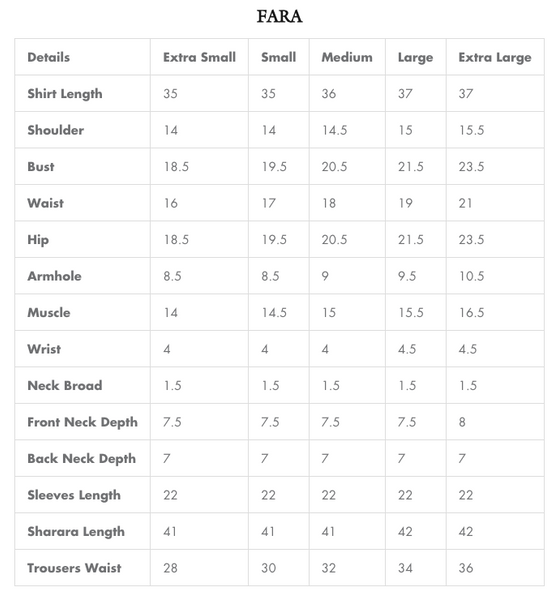 FARA

| Details | Extra Small | Small | Medium | Large | Extra Large |
|---|---|---|---|---|---|
| Shirt Length | 35 | 35 | 36 | 37 | 37 |
| Shoulder | 14 | 14 | 14.5 | 15 | 15.5 |
| Bust | 18.5 | 19.5 | 20.5 | 21.5 | 23.5 |
| Waist | 16 | 17 | 18 | 19 | 21 |
| Hip | 18.5 | 19.5 | 20.5 | 21.5 | 23.5 |
| Armhole | 8.5 | 8.5 | 9 | 9.5 | 10.5 |
| Muscle | 14 | 14.5 | 15 | 15.5 | 16.5 |
| Wrist | 4 | 4 | 4 | 4.5 | 4.5 |
| Neck Broad | 1.5 | 1.5 | 1.5 | 1.5 | 1.5 |
| Front Neck Depth | 7.5 | 7.5 | 7.5 | 7.5 | 8 |
| Back Neck Depth | 7 | 7 | 7 | 7 | 7 |
| Sleeves Length | 22 | 22 | 22 | 22 | 22 |
| Sharara Length | 41 | 41 | 41 | 42 | 42 |
| Trousers Waist | 28 | 30 | 32 | 34 | 36 |